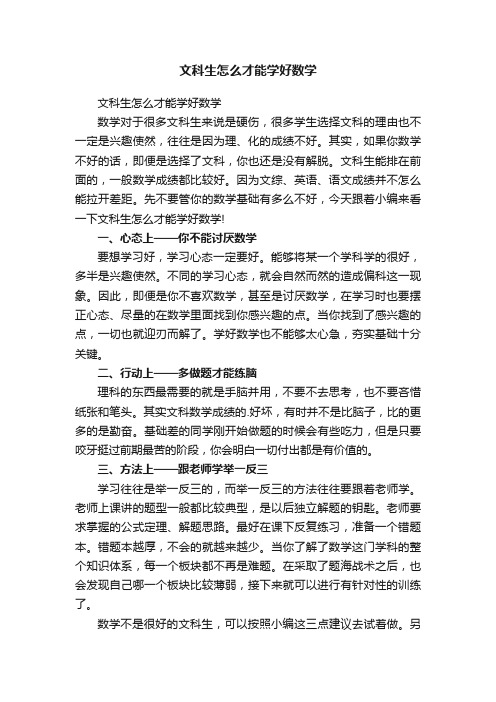 文科生怎么才能学好数学

文科生怎么才能学好数学

数学对于很多文科生来说是硬伤，很多学生选择文科的理由也不一定是兴趣使然，往往是因为理、化的成绩不好。其实，如果你数学不好的话，即便是选择了文科，你也还是没有解脱。文科生能排在前面的，一般数学成绩都比较好。因为文综、英语、语文成绩并不怎么能拉开差距。先不要管你的数学基础有多么不好，今天跟着小编来看一下文科生怎么才能学好数学!

一、心态上——你不能讨厌数学

要想学习好，学习心态一定要好。能够将某一个学科学的很好，多半是兴趣使然。不同的学习心态，就会自然而然的造成偏科这一现象。因此，即便是你不喜欢数学，甚至是讨厌数学，在学习时也要摆正心态、尽量的在数学里面找到你感兴趣的点。当你找到了感兴趣的点，一切也就迎刃而解了。学好数学也不能够太心急，夯实基础十分关键。

二、行动上——多做题才能练脑

理科的东西最需要的就是手脑并用，不要不去思考，也不要吝惜纸张和笔头。其实文科数学成绩的.好坏，有时并不是比脑子，比的更多的是勤奋。基础差的同学刚开始做题的时候会有些吃力，但是只要咬牙挺过前期最苦的阶段，你会明白一切付出都是有价值的。

三、方法上——跟老师学举一反三

学习往往是举一反三的，而举一反三的方法往往要跟着老师学。老师上课讲的题型一般都比较典型，是以后独立解题的钥匙。老师要求掌握的公式定理、解题思路。最好在课下反复练习，准备一个错题本。错题本越厚，不会的就越来越少。当你了解了数学这门学科的整个知识体系，每一个板块都不再是难题。在采取了题海战术之后，也会发现自己哪一个板块比较薄弱，接下来就可以进行有针对性的训练了。

数学不是很好的文科生，可以按照小编这三点建议去试着做。另